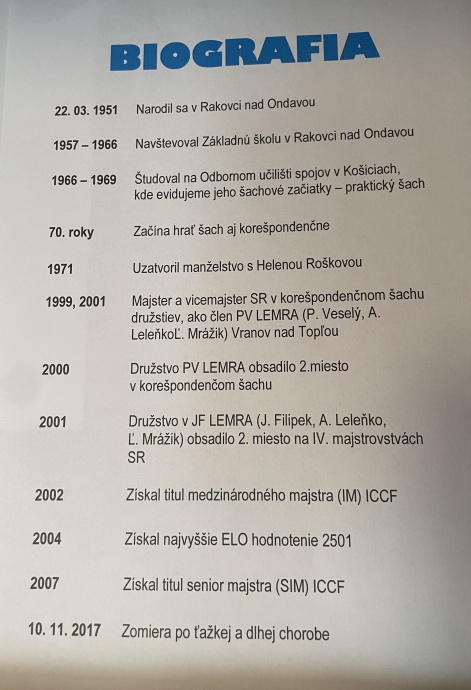 BIOGRAFIA

22. 03. 1951 Narodil sa v Rakovci nad Ondavou

1957 – 1966 Navštevoval Základnú školu v Rakovci nad Ondavou

1966 – 1969 Študoval na Odbornom učilišti spojov v Košiciach, kde evidujeme jeho šachové začiatky – praktický šach

70. roky Začína hrať šach aj korešpondenčne

1971 Uzatvoril manželstvo s Helenou Roškovou

1999, 2001 Majster a vicemajster SR v korešpondenčnom šachu družstiev, ako člen PV LEMRA (P. Veselý, A. LeleňkoĽ. Mrážik) Vranov nad Topľou

2000 Družstvo PV LEMRA obsadilo 2.miesto v korešpondenčom šachu

2001 Družstvo v JF LEMRA (J. Filipek, A. Leleňko, Ľ. Mrážik) obsadilo 2. miesto na IV. majstrovstvách SR

2002 Získal titul medzinárodného majstra (IM) ICCF

2004 Získal najvyššie ELO hodnotenie 2501

2007 Získal titul senior majstra (SIM) ICCF

10. 11. 2017 Zomiera po ťažkej a dlhej chorobe